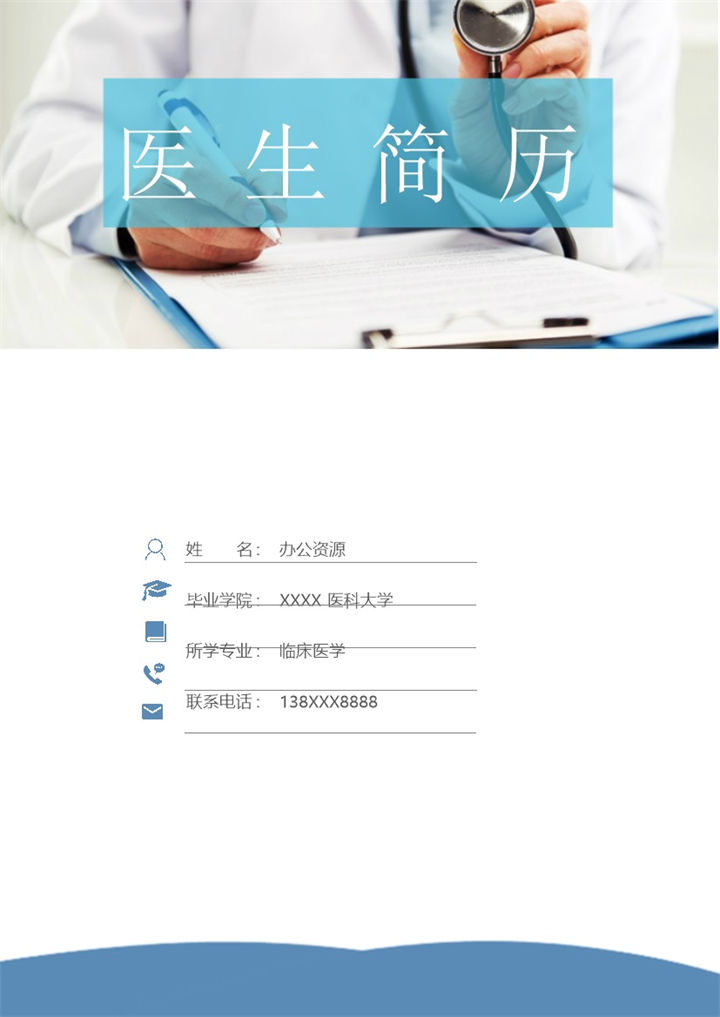 医生简历

姓　　名：　办公资源

毕业学院：　XXXX 医科大学

所学专业：　临床医学

联系电话：　138XXX8888